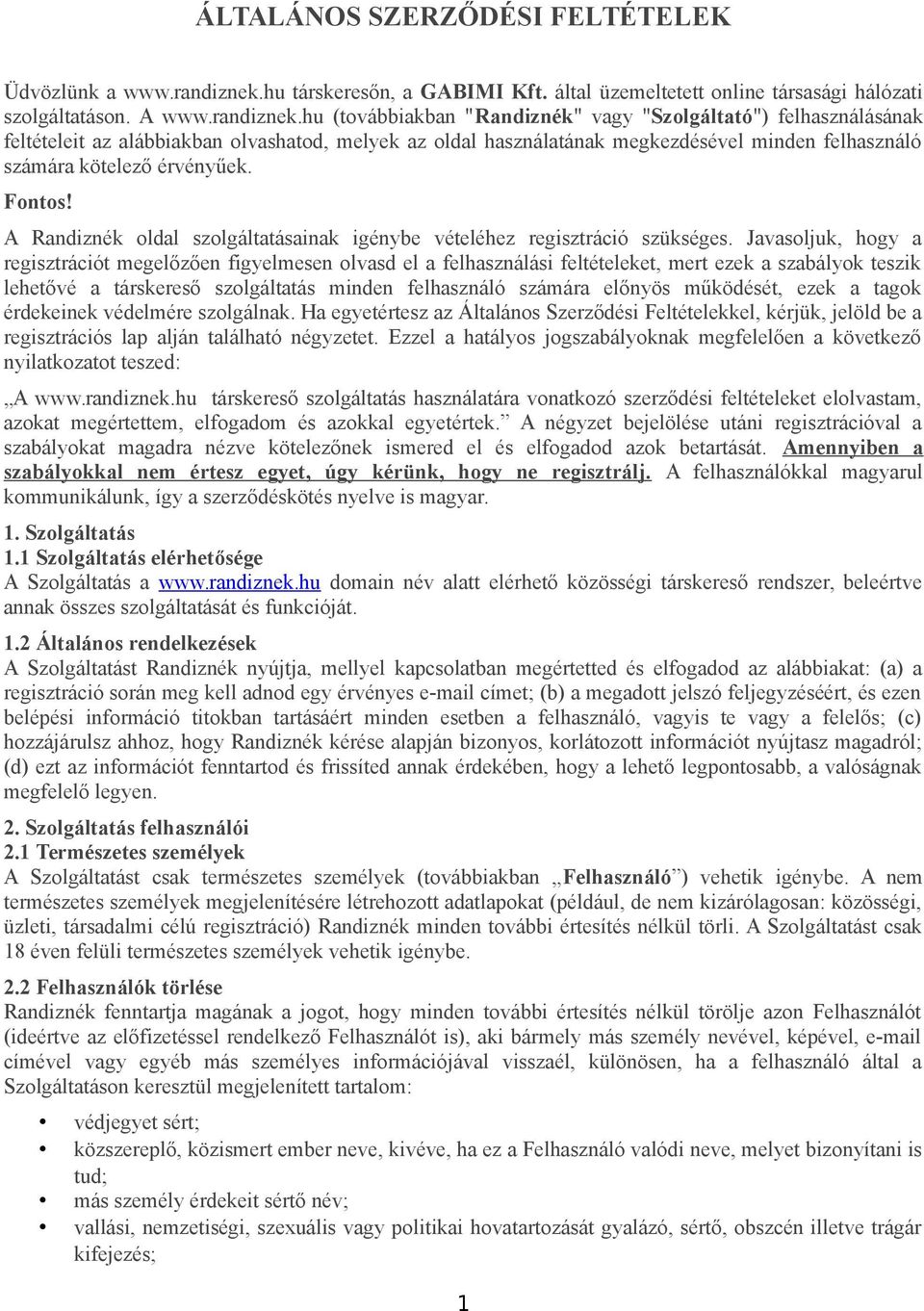 ÁLTALÁNOS SZERZŐDÉSI FELTÉTELEK

Üdvözlünk a www.randiznek.hu társkeresőn, a GABIMI Kft. által üzemeltetett online társasági hálózati szolgáltatáson. A www.randiznek.hu (továbbiakban "Randiznék" vagy "Szolgáltató") felhasználásának feltételeit az alábbiakban olvashatod, melyek az oldal használatának megkezdésével minden felhasználó számára kötelező érvényűek.

Fontos!

A Randiznék oldal szolgáltatásainak igénybe vételéhez regisztráció szükséges. Javasoljuk, hogy a regisztrációt megelőzően figyelmesen olvasd el a felhasználási feltételeket, mert ezek a szabályok teszik lehetővé a társkereső szolgáltatás minden felhasználó számára előnyös működését, ezek a tagok érdekeinek védelmére szolgálnak. Ha egyetértesz az Általános Szerződési Feltételekkel, kérjük, jelöld be a regisztrációs lap alján található négyzetet. Ezzel a hatályos jogszabályoknak megfelelően a következő nyilatkozatot teszed:

„A www.randiznek.hu társkereső szolgáltatás használatára vonatkozó szerződési feltételeket elolvastam, azokat megértettem, elfogadom és azokkal egyetértek.” A négyzet bejelölése utáni regisztrációval a szabályokat magadra nézve kötelezőnek ismered el és elfogadod azok betartását. Amennyiben a szabályokkal nem értesz egyet, úgy kérünk, hogy ne regisztrálj. A felhasználókkal magyarul kommunikálunk, így a szerződéskötés nyelve is magyar.

1. Szolgáltatás
1.1 Szolgáltatás elérhetősége
A Szolgáltatás a www.randiznek.hu domain név alatt elérhető közösségi társkereső rendszer, beleértve annak összes szolgáltatását és funkcióját.

1.2 Általános rendelkezések
A Szolgáltatást Randiznék nyújtja, mellyel kapcsolatban megértetted és elfogadod az alábbiakat: (a) a regisztráció során meg kell adnod egy érvényes e-mail címet; (b) a megadott jelszó feljegyzéséért, és ezen belépési információ titokban tartásáért minden esetben a felhasználó, vagyis te vagy a felelős; (c) hozzájárulsz ahhoz, hogy Randiznék kérése alapján bizonyos, korlátozott információt nyújtasz magadról; (d) ezt az információt fenntartod és frissíted annak érdekében, hogy a lehető legpontosabb, a valóságnak megfelelő legyen.

2. Szolgáltatás felhasználói
2.1 Természetes személyek
A Szolgáltatást csak természetes személyek (továbbiakban „Felhasználó”) vehetik igénybe. A nem természetes személyek megjelenítésére létrehozott adatlapokat (például, de nem kizárólagosan: közösségi, üzleti, társadalmi célú regisztráció) Randiznék minden további értesítés nélkül törli. A Szolgáltatást csak 18 éven felüli természetes személyek vehetik igénybe.

2.2 Felhasználók törlése
Randiznék fenntartja magának a jogot, hogy minden további értesítés nélkül törölje azon Felhasználót (ideértve az előfizetéssel rendelkező Felhasználót is), aki bármely más személy nevével, képével, e-mail címével vagy egyéb más személyes információjával visszaél, különösen, ha a felhasználó által a Szolgáltatáson keresztül megjelenített tartalom:

• védjegyet sért;
• közszereplő, közismert ember neve, kivéve, ha ez a Felhasználó valódi neve, melyet bizonyítani is tud;
• más személy érdekeit sértő név;
• vallási, nemzetiségi, szexuális vagy politikai hovatartozását gyalázó, sértő, obszcén illetve trágár kifejezés;

1